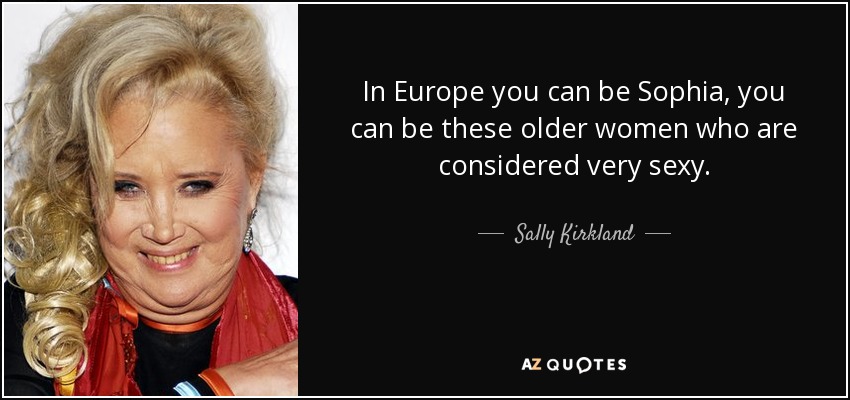 In Europe you can be Sophia, you can be these older women who are considered very sexy.

— Sally Kirkland —

AZ QUOTES